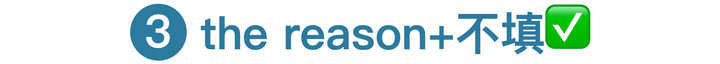 3 the reason+不填✅